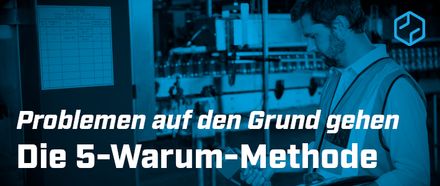 Problemen auf den Grund gehen
Die 5-Warum-Methode